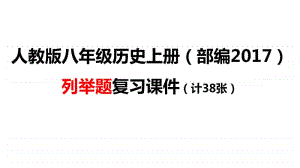 人教版八年级历史上册（部编2017）

列举题复习课件（计38张）